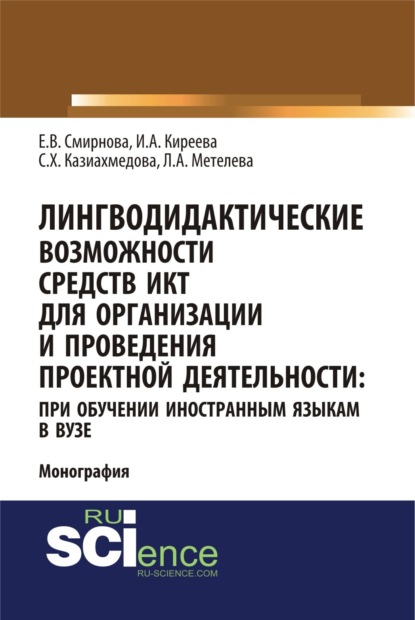 Е.В. Смирнова, И.А. Киреева
С.Х. Казиахмедова, Л.А. Метелева

ЛИНГВОДИДАКТИЧЕСКИЕ ВОЗМОЖНОСТИ СРЕДСТВ ИКТ ДЛЯ ОРГАНИЗАЦИИ И ПРОВЕДЕНИЯ ПРОЕКТНОЙ ДЕЯТЕЛЬНОСТИ: ПРИ ОБУЧЕНИИ ИНОСТРАННЫМ ЯЗЫКАМ В ВУЗЕ

Монография

RU SCIence
RU-SCIENCE.COM